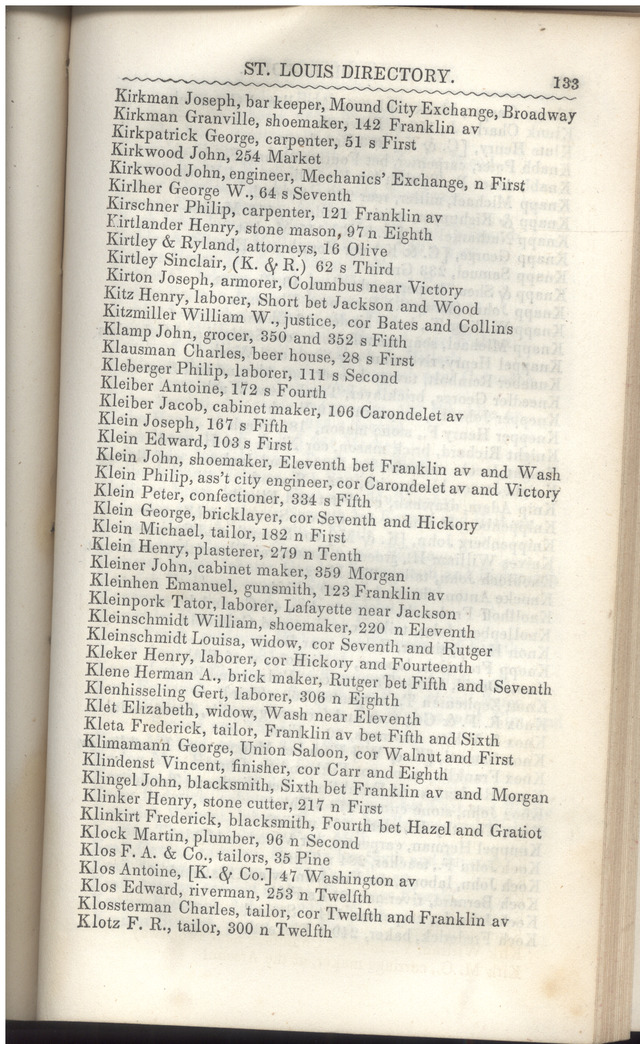 ST. LOUIS DIRECTORY. 133

Kirkman Joseph, bar keeper, Mound City Exchange, Broadway
Kirkman Granville, shoemaker, 142 Franklin av
Kirkpatrick George, carpenter, 51 s First
Kirkwood John, 254 Market
Kirkwood John, engineer, Mechanics' Exchange, n First
Kirlher George W., 64 s Seventh
Kirschner Philip, carpenter, 121 Franklin av
Kirtlander Henry, stone mason, 97 n Eighth
Kirtley & Ryland, attorneys, 16 Olive
Kirtley Sinclair, (K. & R.) 62 s Third
Kirton Joseph, armorer, Columbus near Victory
Kitz Henry, laborer, Short bet Jackson and Wood
Kitzmiller William W., justice, cor Bates and Collins
Klamp John, grocer, 350 and 352 s Fifth
Klausman Charles, beer house, 28 s First
Kleberger Philip, laborer, 111 s Second
Kleiber Antoine, 172 s Fourth
Kleiber Jacob, cabinet maker, 106 Carondelet av
Klein Joseph, 167 s Fifth
Klein Edward, 103 s First
Klein John, shoemaker, Eleventh bet Franklin av and Wash
Klein Philip, ass't city engineer, cor Carondelet av and Victory
Klein Peter, confectioner, 334 s Fifth
Klein George, bricklayer, cor Seventh and Hickory
Klein Michael, tailor, 182 n First
Klein Henry, plasterer, 279 n Tenth
Kleiner John, cabinet maker, 359 Morgan
Kleinhen Emanuel, gunsmith, 123 Franklin av
Kleinpork Tator, laborer, Lafayette near Jackson
Kleinschmidt William, shoemaker, 220 n Eleventh
Kleinschmidt Louisa, widow, cor Seventh and Rutger
Kleker Henry, laborer, cor Hickory and Fourteenth
Klene Herman A., brick maker, Rutger bet Fifth and Seventh
Klenhisseling Gert, laborer, 306 n Eighth
Klet Elizabeth, widow, Wash near Eleventh
Kleta Frederick, tailor, Franklin av bet Fifth and Sixth
Klimamann George, Union Saloon, cor Walnut and First
Klindenst Vincent, finisher, cor Carr and Eighth
Klingel John, blacksmith, Sixth bet Franklin av and Morgan
Klinker Henry, stone cutter, 217 n First
Klinkirt Frederick, blacksmith, Fourth bet Hazel and Gratiot
Klock Martin, plumber, 96 n Second
Klos F. A. & Co., tailors, 35 Pine
Klos Antoine, [K. & Co.] 47 Washington av
Klos Edward, riverman, 253 n Twelfth
Klossterman Charles, tailor, cor Twelfth and Franklin av
Klotz F. R., tailor, 300 n Twelfth